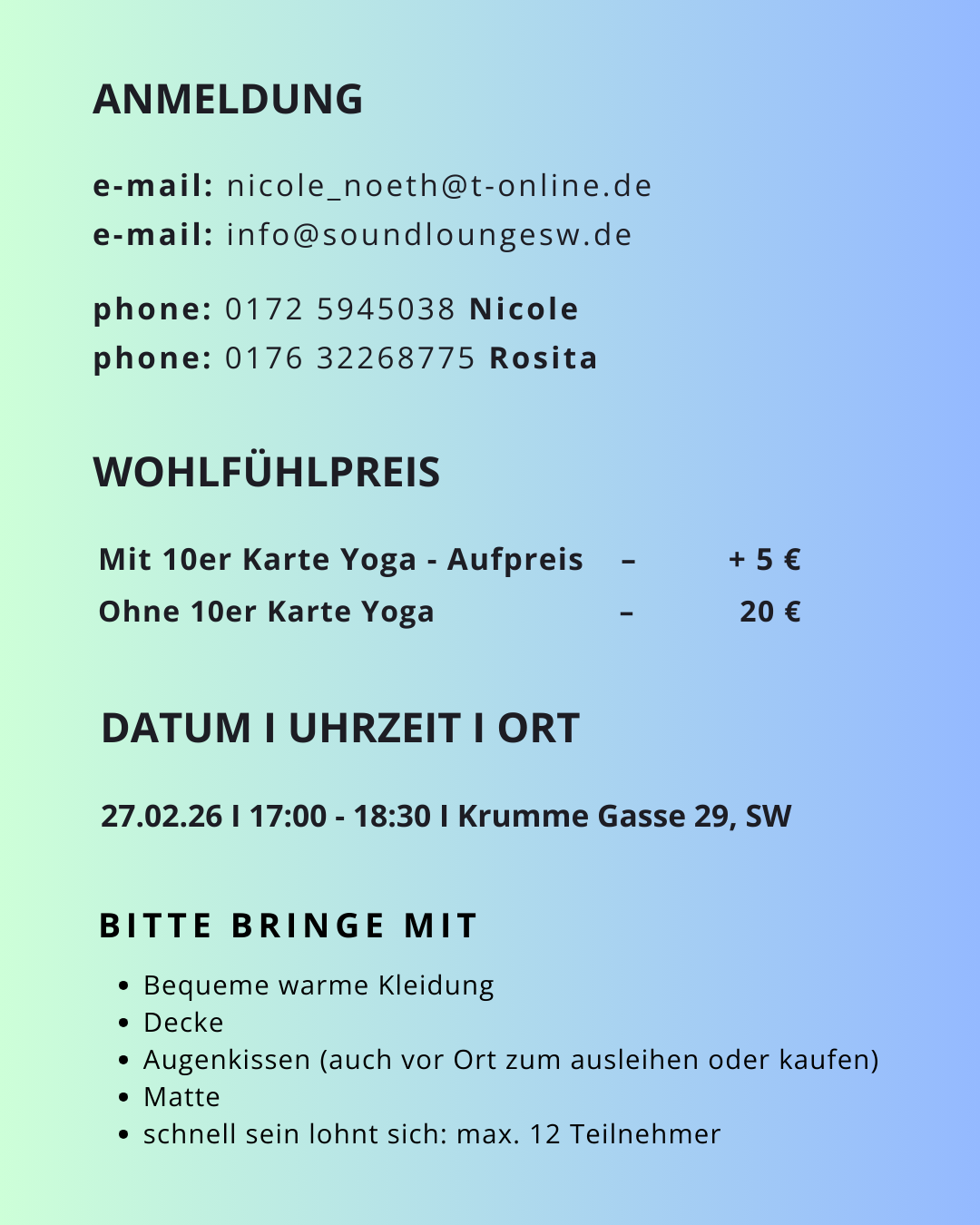 ANMELDUNG

e-mail: nicole_noeth@t-online.de
e-mail: info@soundloungesw.de

phone: 0172 5945038 Nicole
phone: 0176 32268775 Rosita

WOHLFÜHLPREIS

Mit 10er Karte Yoga - Aufpreis – + 5 €
Ohne 10er Karte Yoga – 20 €

DATUM I UHRZEIT I ORT

27.02.26 I 17:00 - 18:30 I Krumme Gasse 29, SW

BITTE BRINGE MIT

- Bequeme warme Kleidung
- Decke
- Augenkissen (auch vor Ort zum ausleihen oder kaufen)
- Matte
- schnell sein lohnt sich: max. 12 Teilnehmer